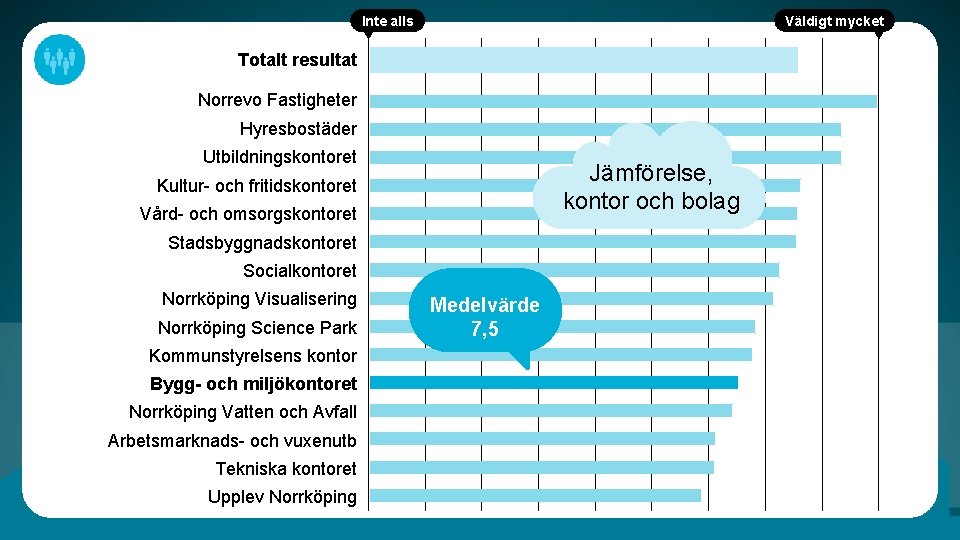 Inte alls
Väldigt mycket

Totalt resultat
Norrevo Fastigheter
Hyresbostäder
Utbildningskontoret
Kultur- och fritidskontoret
Vård- och omsorgskontoret
Stadsbyggnadskontoret
Socialkontoret
Norrköping Visualisering
Norrköping Science Park
Kommunstyrelsens kontor
Bygg- och miljökontoret
Norrköping Vatten och Avfall
Arbetsmarknads- och vuxenutb
Tekniska kontoret
Upplev Norrköping

Jämförelse, kontor och bolag

Medelvärde 7,5